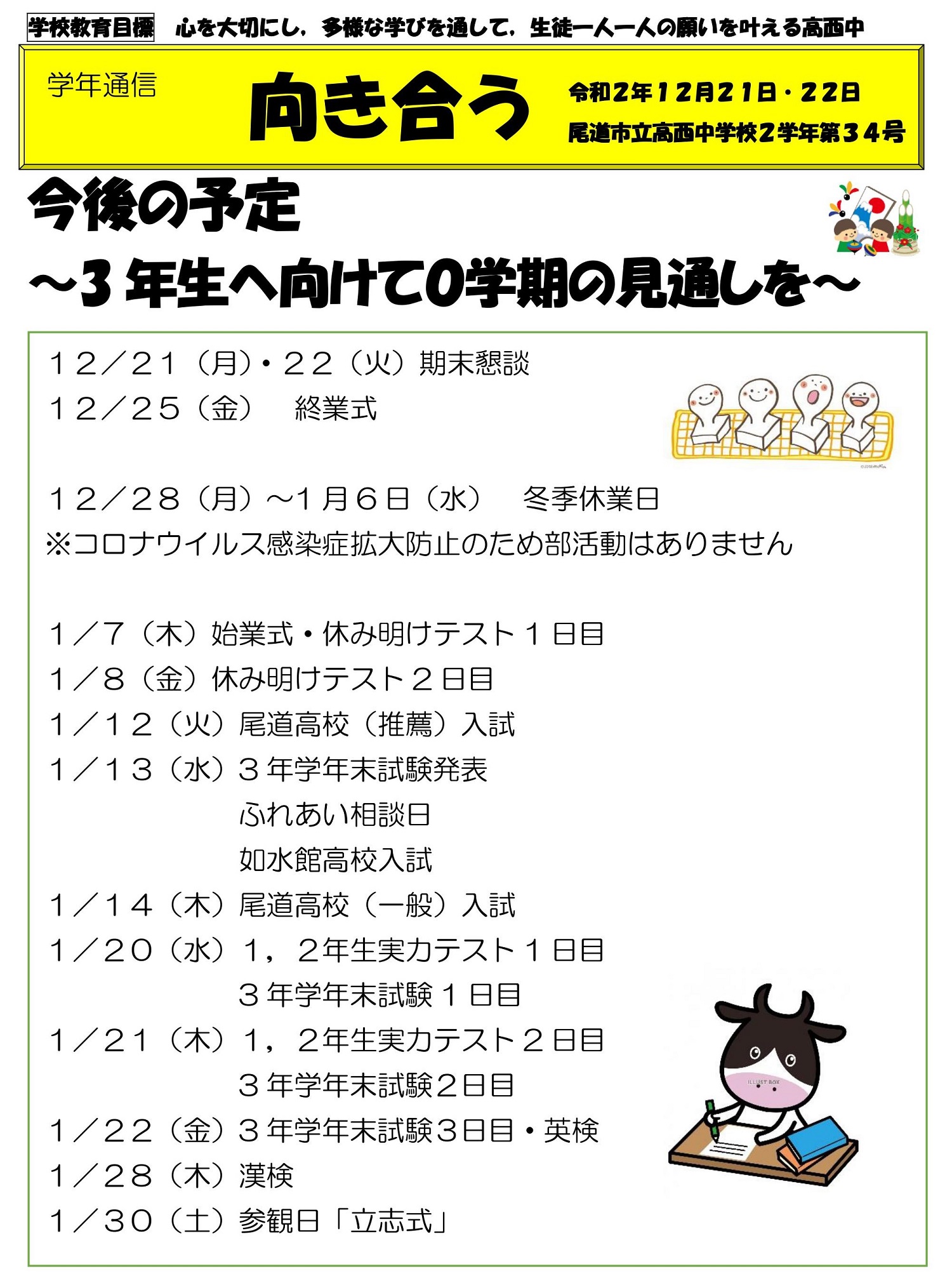 学校教育目標 心を大切にし，多様な学びを通して，生徒一人一人の願いを叶える高西中

学年通信

向き合う

令和2年12月21日・22日
尾道市立高西中学校2学年第34号

今後の予定
～3年生へ向けて0学期の見通しを～

12／21（月）・22（火）期末懇談
12／25（金） 終業式

12／28（月）～1月6日（水） 冬季休業日
※コロナウイルス感染症拡大防止のため部活動はありません

1／7（木）始業式・休み明けテスト1日目
1／8（金）休み明けテスト2日目
1／12（火）尾道高校（推薦）入試
1／13（水）3年学年末試験発表
ふれあい相談日
如水館高校入試
1／14（木）尾道高校（一般）入試
1／20（水）1，2年生実力テスト1日目
3年学年末試験1日目
1／21（木）1，2年生実力テスト2日目
3年学年末試験2日目
1／22（金）3年学年末試験3日目・英検
1／28（木）漢検
1／30（土）参観日「立志式」